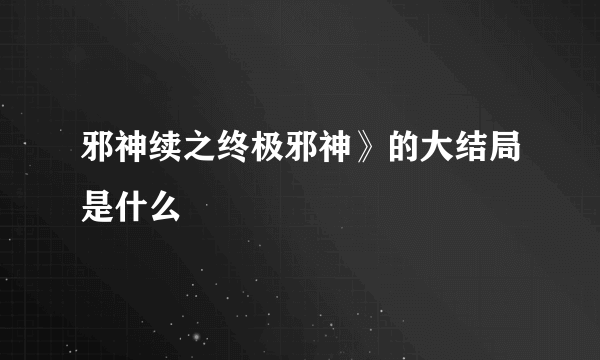 邪神续之终极邪神》的大结局是什么